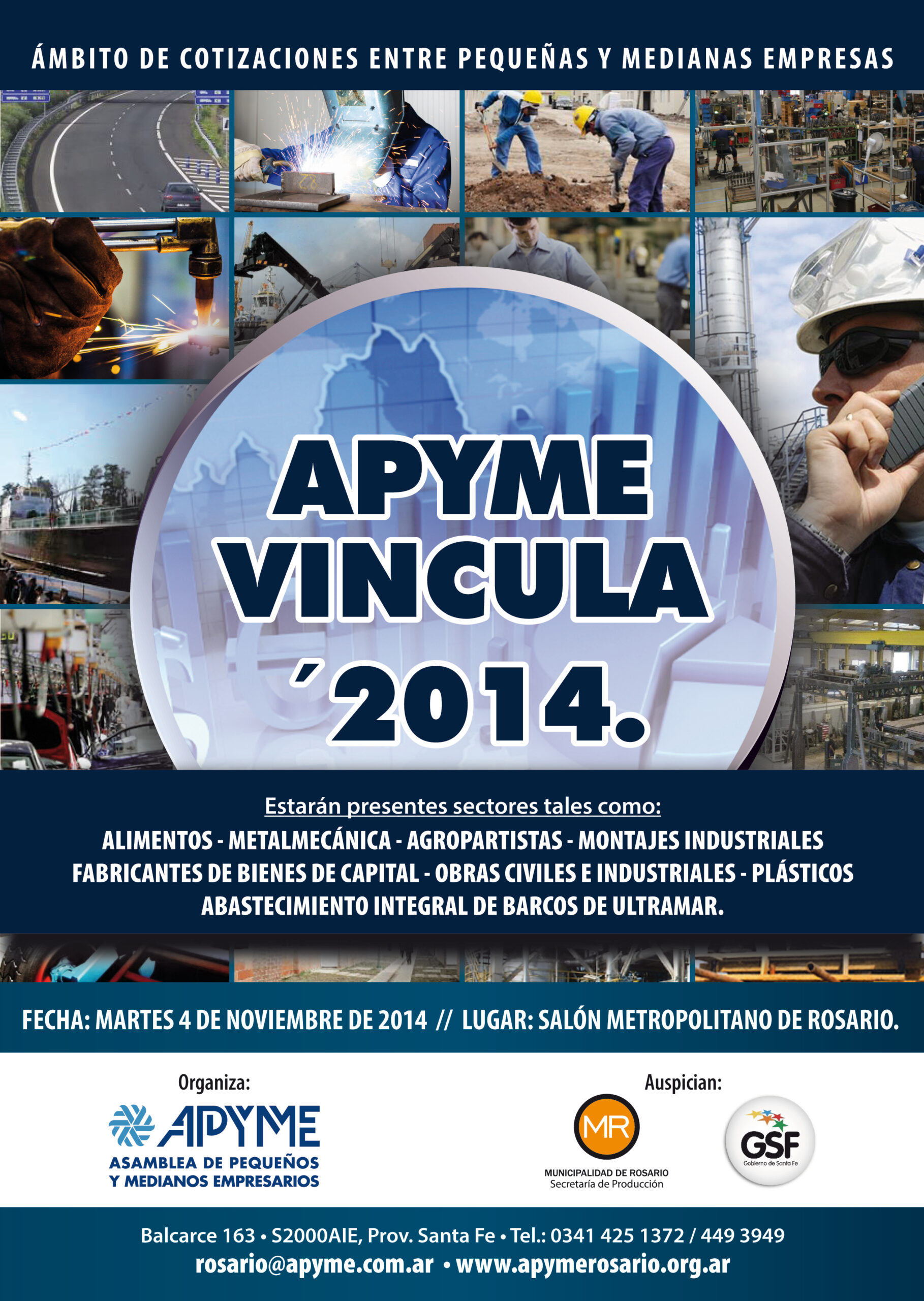 ÁMBITO DE COTIZACIONES ENTRE PEQUEÑAS Y MEDIANAS EMPRESAS

APYME VINCULA ´2014.

Estarán presentes sectores tales como:
ALIMENTOS - METALMECÁNICA - AGROPARTISTAS - MONTAJES INDUSTRIALES
FABRICANTES DE BIENES DE CAPITAL - OBRAS CIVILES E INDUSTRIALES - PLÁSTICOS
ABASTECIMIENTO INTEGRAL DE BARCOS DE ULTRAMAR.

FECHA: MARTES 4 DE NOVIEMBRE DE 2014 // LUGAR: SALÓN METROPOLITANO DE ROSARIO.

Organiza:
APYME
ASAMBLEA DE PEQUEÑOS Y MEDIANOS EMPRESARIOS

Auspician:
MR
MUNICIPALIDAD DE ROSARIO
Secretaría de Producción

GSF
Gobierno de Santa Fe

Balcarce 163 • S2000AIE, Prov. Santa Fe • Tel.: 0341 425 1372 / 449 3949
rosario@apyme.com.ar • www.apymerosario.org.ar